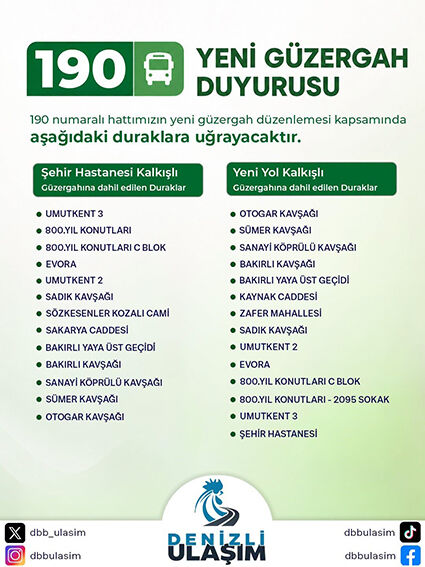 190 YENİ GÜZERGAH DUYURUSU

190 numaralı hattımızın yeni güzergah düzenlemesi kapsamında **aşağıdaki duraklara uğrayacaktır.**

Şehir Hastanesi Kalkışlı
Güzergahına dahil edilen Duraklar

- UMUTKENT 3
- 800.YIL KONUTLARI
- 800.YIL KONUTLARI C BLOK
- EVORA
- UMUTKENT 2
- SADIK KAVŞAĞI
- SÖZKESENLER KOZALI CAMİ
- SAKARYA CADDESİ
- BAKIRLI YAYA ÜST GEÇİDİ
- BAKIRLI KAVŞAĞI
- SANAYİ KÖPRÜLÜ KAVŞAĞI
- SÜMER KAVŞAĞI
- OTOGAR KAVŞAĞI

Yeni Yol Kalkışlı
Güzergahına dahil edilen Duraklar

- OTOGAR KAVŞAĞI
- SÜMER KAVŞAĞI
- SANAYİ KÖPRÜLÜ KAVŞAĞI
- BAKIRLI KAVŞAĞI
- BAKIRLI YAYA ÜST GEÇİDİ
- KAYNAK CADDESİ
- ZAFER MAHALLESİ
- SADIK KAVŞAĞI
- UMUTKENT 2
- EVORA
- 800.YIL KONUTLARI C BLOK
- 800.YIL KONUTLARI - 2095 SOKAK
- UMUTKENT 3
- ŞEHİR HASTANESİ

dbb_ulasim
dbbulasim
DENİZLİ ULAŞIM
dbbulasim
dbbulasim